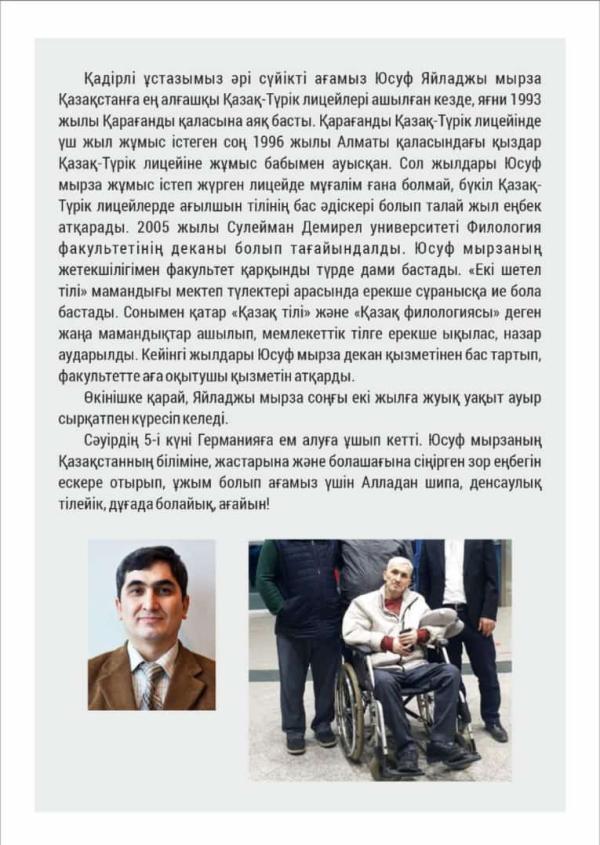 Қадірлі ұстазымыз әрі сүйікті ағамыз Юсуф Яйладжы мырза Қазақстанға ең алғашқы Қазақ-Түрік лицейлері ашылған кезде, яғни 1993 жылы Қарағанды қаласына аяқ басты. Қарағанды Қазақ-Түрік лицейінде үш жыл жұмыс істеген соң 1996 жылы Алматы қаласындағы қыздар Қазақ-Түрік лицейіне жұмыс бабымен ауысқан. Сол жылдары Юсуф мырза жұмыс істеп жүрген лицейде мұғалім ғана болмай, бүкіл Қазақ-Түрік лицейлерде ағылшын тілінің бас әдіскері болып талай жыл еңбек атқарады. 2005 жылы Сулейман Демирел университеті Филология факультетінің деканы болып тағайындалды. Юсуф мырзаның жетекшілігімен факультет қарқынды түрде дами бастады. «Екі шетел тілі» мамандығы мектеп түлектері арасында ерекше сұранысқа ие бола бастады. Сонымен қатар «Қазақ тілі» және «Қазақ филологиясы» деген жаңа мамандықтар ашылып, мемлекеттік тілге ерекше ықылас, назар аударылды. Кейінгі жылдары Юсуф мырза декан қызметінен бас тартып, факультетте аға оқытушы қызметін атқарды.

Өкінішке қарай, Яйладжы мырза соңғы екі жылға жуық уақыт ауыр сырқатпен күресіп келеді.

Сәуірдің 5-і күні Германияға ем алуға ұшып кетті. Юсуф мырзаның Қазақстанның біліміне, жастарына және болашағына сіңірген зор еңбегін ескере отырып, ұжым болып ағамыз үшін Алладан шипа, денсаулық тілейік, дұғада болайық, ағайын!